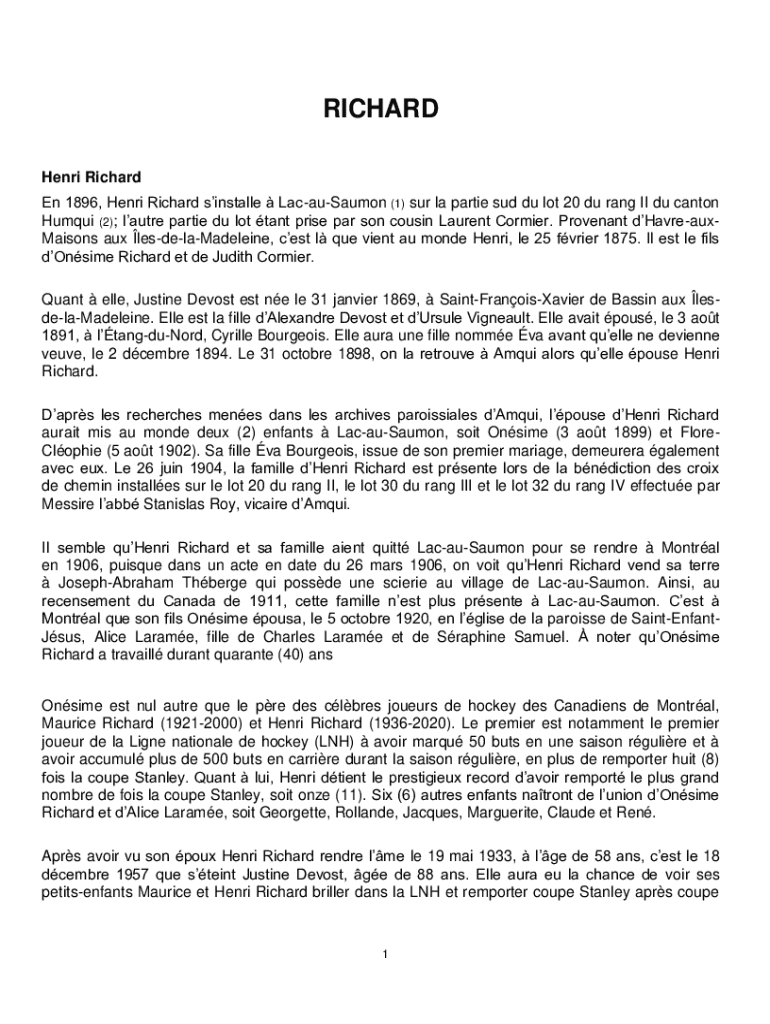 RICHARD

Henri Richard

En 1896, Henri Richard s'installe à Lac-au-Saumon (1) sur la partie sud du lot 20 du rang II du canton Humqui (2); l'autre partie du lot étant prise par son cousin Laurent Cormier. Provenant d'Havre-aux-Maisons aux Îles-de-la-Madeleine, c'est là que vient au monde Henri, le 25 février 1875. Il est le fils d'Onésime Richard et de Judith Cormier.

Quant à elle, Justine Devost est née le 31 janvier 1869, à Saint-François-Xavier de Bassin aux Îles-de-la-Madeleine. Elle est la fille d'Alexandre Devost et d'Ursule Vigneault. Elle avait épousé, le 3 août 1891, à l'Étang-du-Nord, Cyrille Bourgeois. Elle aura une fille nommée Éva avant qu'elle ne devienne veuve, le 2 décembre 1894. Le 31 octobre 1898, on la retrouve à Amqui alors qu'elle épouse Henri Richard.

D'après les recherches menées dans les archives paroissiales d'Amqui, l'épouse d'Henri Richard aurait mis au monde deux (2) enfants à Lac-au-Saumon, soit Onésime (3 août 1899) et Flore-Cléophie (5 août 1902). Sa fille Éva Bourgeois, issue de son premier mariage, demeurera également avec eux. Le 26 juin 1904, la famille d'Henri Richard est présente lors de la bénédiction des croix de chemin installées sur le lot 20 du rang II, le lot 30 du rang III et le lot 32 du rang IV effectuée par Messire l'abbé Stanislas Roy, vicaire d'Amqui.

Il semble qu'Henri Richard et sa famille aient quitté Lac-au-Saumon pour se rendre à Montréal en 1906, puisque dans un acte en date du 26 mars 1906, on voit qu'Henri Richard vend sa terre à Joseph-Abraham Théberge qui possède une scierie au village de Lac-au-Saumon. Ainsi, au recensement du Canada de 1911, cette famille n'est plus présente à Lac-au-Saumon. C'est à Montréal que son fils Onésime épousa, le 5 octobre 1920, en l'église de la paroisse de Saint-Enfant-Jésus, Alice Laramée, fille de Charles Laramée et de Séraphine Samuel. À noter qu'Onésime Richard a travaillé durant quarante (40) ans

Onésime est nul autre que le père des célèbres joueurs de hockey des Canadiens de Montréal, Maurice Richard (1921-2000) et Henri Richard (1936-2020). Le premier est notamment le premier joueur de la Ligne nationale de hockey (LNH) à avoir marqué 50 buts en une saison régulière et à avoir accumulé plus de 500 buts en carrière durant la saison régulière, en plus de remporter huit (8) fois la coupe Stanley. Quant à lui, Henri détient le prestigieux record d'avoir remporté le plus grand nombre de fois la coupe Stanley, soit onze (11). Six (6) autres enfants naîtront de l'union d'Onésime Richard et d'Alice Laramée, soit Georgette, Rollande, Jacques, Marguerite, Claude et René.

Après avoir vu son époux Henri Richard rendre l'âme le 19 mai 1933, à l'âge de 58 ans, c'est le 18 décembre 1957 que s'éteint Justine Devost, âgée de 88 ans. Elle aura eu la chance de voir ses petits-enfants Maurice et Henri Richard briller dans la LNH et remporter coupe Stanley après coupe

1